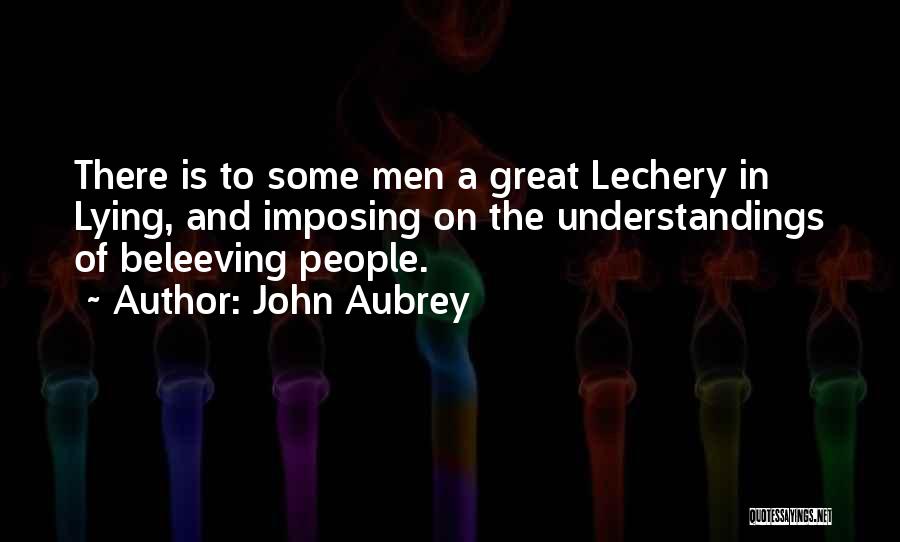 There is to some men a great Lechery in Lying, and imposing on the understandings of beleeving people.
~ Author: John Aubrey

QUOTESSAYINGS.NET